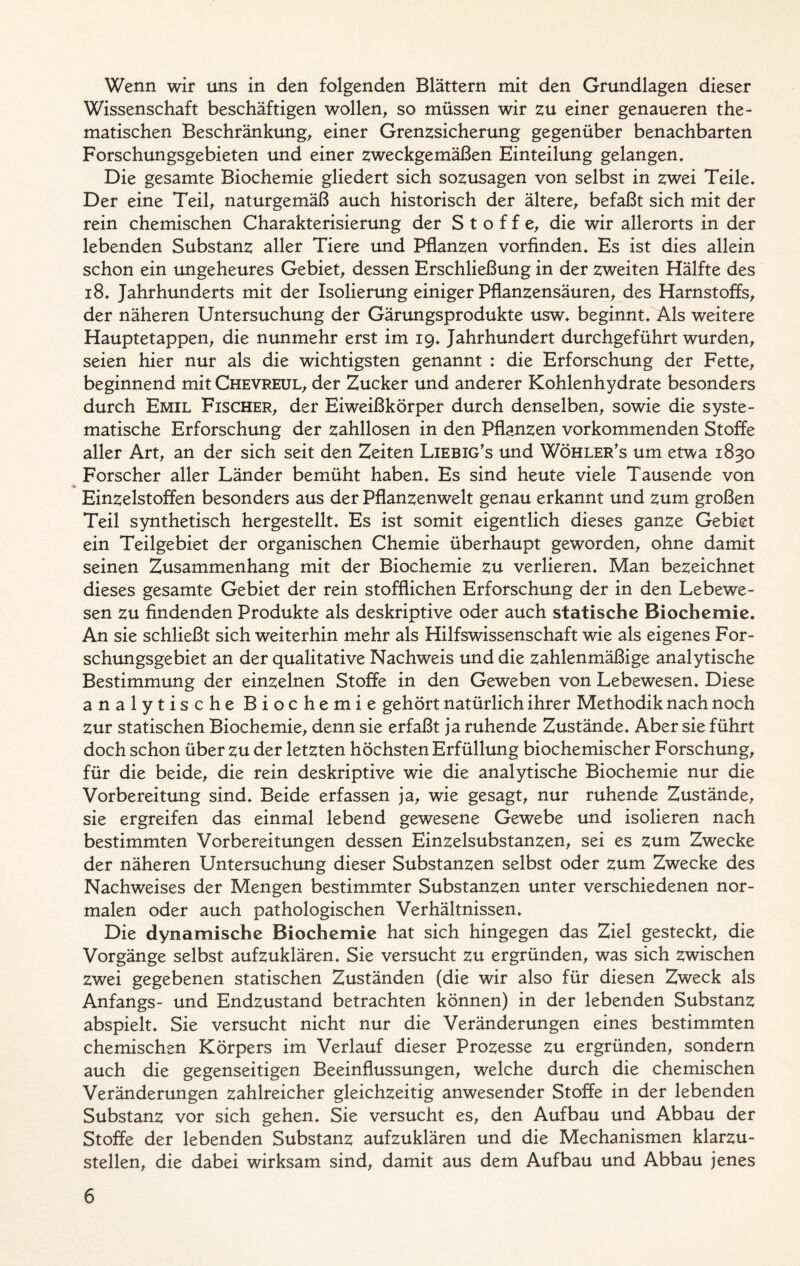 Wenn wir uns in den folgenden Blättern mit den Grundlagen dieser Wissenschaft beschäftigen wollen, so müssen wir zu einer genaueren thematischen Beschränkung, einer Grenzsicherung gegenüber benachbarten Forschungsgebieten und einer zweckgemäßen Einteilung gelangen.

Die gesamte Biochemie gliedert sich sozusagen von selbst in zwei Teile. Der eine Teil, naturgemäß auch historisch der ältere, befaßt sich mit der rein chemischen Charakterisierung der Stoffe, die wir allerorts in der lebenden Substanz aller Tiere und Pflanzen vorfinden. Es ist dies allein schon ein ungeheures Gebiet, dessen Erschließung in der zweiten Hälfte des 18. Jahrhunderts mit der Isolierung einiger Pflanzensäuren, des Harnstoffs, der näheren Untersuchung der Gärungsprodukte usw. beginnt. Als weitere Hauptetappen, die nunmehr erst im 19. Jahrhundert durchgeführt wurden, seien hier nur als die wichtigsten genannt : die Erforschung der Fette, beginnend mit Chevreul, der Zucker und anderer Kohlenhydrate besonders durch Emil Fischer, der Eiweißkörper durch denselben, sowie die systematische Erforschung der zahllosen in den Pflanzen vorkommenden Stoffe aller Art, an der sich seit den Zeiten Liebig's und Wöhler's um etwa 1830 Forscher aller Länder bemüht haben. Es sind heute viele Tausende von Einzelstoffen besonders aus der Pflanzenwelt genau erkannt und zum großen Teil synthetisch hergestellt. Es ist somit eigentlich dieses ganze Gebiet ein Teilgebiet der organischen Chemie überhaupt geworden, ohne damit seinen Zusammenhang mit der Biochemie zu verlieren. Man bezeichnet dieses gesamte Gebiet der rein stofflichen Erforschung der in den Lebewesen zu findenden Produkte als deskriptive oder auch statische Biochemie. An sie schließt sich weiterhin mehr als Hilfswissenschaft wie als eigenes Forschungsgebiet an der qualitative Nachweis und die zahlenmäßige analytische Bestimmung der einzelnen Stoffe in den Geweben von Lebewesen. Diese analytische Biochemie gehört natürlich ihrer Methodik nach noch zur statischen Biochemie, denn sie erfaßt ja ruhende Zustände. Aber sie führt doch schon über zu der letzten höchsten Erfüllung biochemischer Forschung, für die beide, die rein deskriptive wie die analytische Biochemie nur die Vorbereitung sind. Beide erfassen ja, wie gesagt, nur ruhende Zustände, sie ergreifen das einmal lebend gewesene Gewebe und isolieren nach bestimmten Vorbereitungen dessen Einzelsubstanzen, sei es zum Zwecke der näheren Untersuchung dieser Substanzen selbst oder zum Zwecke des Nachweises der Mengen bestimmter Substanzen unter verschiedenen normalen oder auch pathologischen Verhältnissen.

Die dynamische Biochemie hat sich hingegen das Ziel gesteckt, die Vorgänge selbst aufzuklären. Sie versucht zu ergründen, was sich zwischen zwei gegebenen statischen Zuständen (die wir also für diesen Zweck als Anfangs- und Endzustand betrachten können) in der lebenden Substanz abspielt. Sie versucht nicht nur die Veränderungen eines bestimmten chemischen Körpers im Verlauf dieser Prozesse zu ergründen, sondern auch die gegenseitigen Beeinflussungen, welche durch die chemischen Veränderungen zahlreicher gleichzeitig anwesender Stoffe in der lebenden Substanz vor sich gehen. Sie versucht es, den Aufbau und Abbau der Stoffe der lebenden Substanz aufzuklären und die Mechanismen klarzustellen, die dabei wirksam sind, damit aus dem Aufbau und Abbau jenes

6